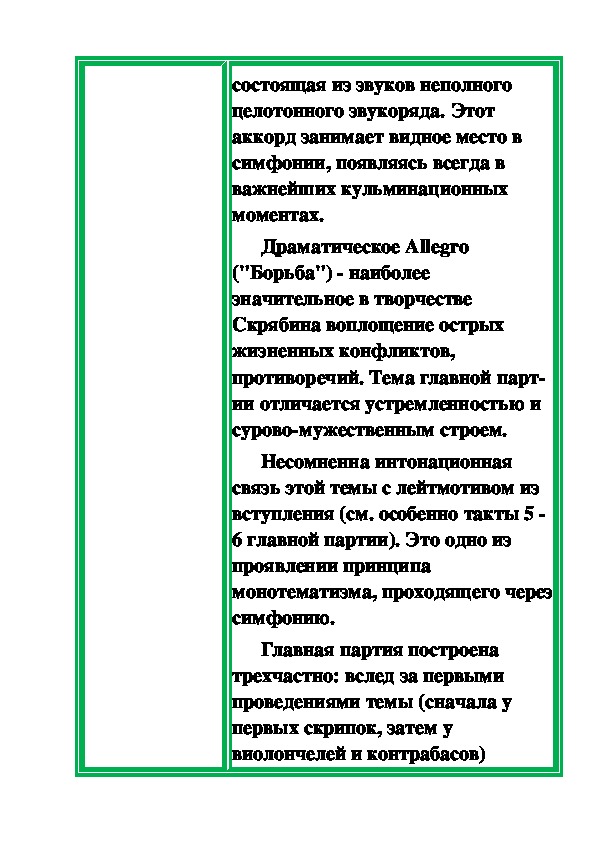 состоящая из звуков неполного целотонного звукоряда. Этот аккорд занимает видное место в симфонии, появляясь всегда в важнейших кульминационных моментах.

Драматическое Allegro ("Борьба") - наиболее значительное в творчестве Скрябина воплощение острых жизненных конфликтов, противоречий. Тема главной партии отличается устремленностью и сурово-мужественным строем.

Несомненна интонационная связь этой темы с лейтмотивом из вступления (см. особенно такты 5 - 6 главной партии). Это одно из проявлении принципа монотематизма, проходящего через симфонию.

Главная партия построена трехчастно: вслед за первыми проведениями темы (сначала у первых скрипок, затем у виолончелей и контрабасов)